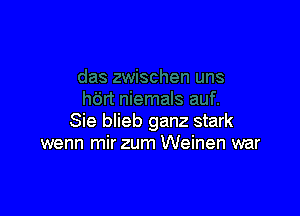 das zwischen uns
hört niemals auf.
Sie blieb ganz stark
wenn mir zum Weinen war